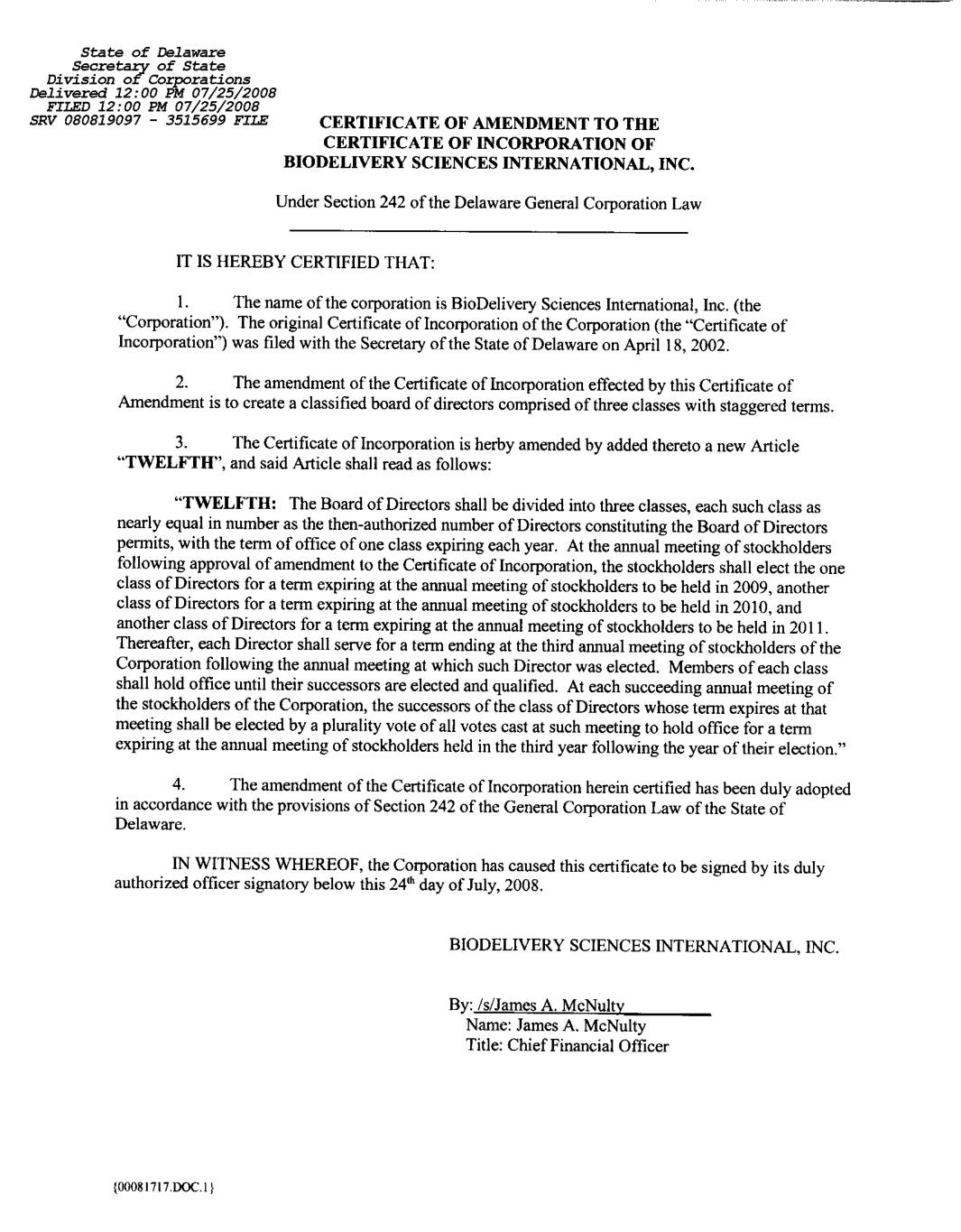 State of Delaware
Secretary of State
Division of Corporations
Delivered 12:00 PM 07/25/2008
FILED 12:00 PM 07/25/2008
SRV 080819097 - 3515699 FILE

CERTIFICATE OF AMENDMENT TO THE CERTIFICATE OF INCORPORATION OF BIODELIVERY SCIENCES INTERNATIONAL, INC.

Under Section 242 of the Delaware General Corporation Law

IT IS HEREBY CERTIFIED THAT:

1. The name of the corporation is BioDelivery Sciences International, Inc. (the "Corporation"). The original Certificate of Incorporation of the Corporation (the "Certificate of Incorporation") was filed with the Secretary of the State of Delaware on April 18, 2002.

2. The amendment of the Certificate of Incorporation effected by this Certificate of Amendment is to create a classified board of directors comprised of three classes with staggered terms.

3. The Certificate of Incorporation is herby amended by added thereto a new Article "TWELFTH", and said Article shall read as follows:

"TWELFTH: The Board of Directors shall be divided into three classes, each such class as nearly equal in number as the then-authorized number of Directors constituting the Board of Directors permits, with the term of office of one class expiring each year. At the annual meeting of stockholders following approval of amendment to the Certificate of Incorporation, the stockholders shall elect the one class of Directors for a term expiring at the annual meeting of stockholders to be held in 2009, another class of Directors for a term expiring at the annual meeting of stockholders to be held in 2010, and another class of Directors for a term expiring at the annual meeting of stockholders to be held in 2011. Thereafter, each Director shall serve for a term ending at the third annual meeting of stockholders of the Corporation following the annual meeting at which such Director was elected. Members of each class shall hold office until their successors are elected and qualified. At each succeeding annual meeting of the stockholders of the Corporation, the successors of the class of Directors whose term expires at that meeting shall be elected by a plurality vote of all votes cast at such meeting to hold office for a term expiring at the annual meeting of stockholders held in the third year following the year of their election."

4. The amendment of the Certificate of Incorporation herein certified has been duly adopted in accordance with the provisions of Section 242 of the General Corporation Law of the State of Delaware.

IN WITNESS WHEREOF, the Corporation has caused this certificate to be signed by its duly authorized officer signatory below this 24$^{th}$ day of July, 2008.

BIODELIVERY SCIENCES INTERNATIONAL, INC.

By: /s/James A. McNulty
Name: James A. McNulty
Title: Chief Financial Officer

{00081717.DOC.1}